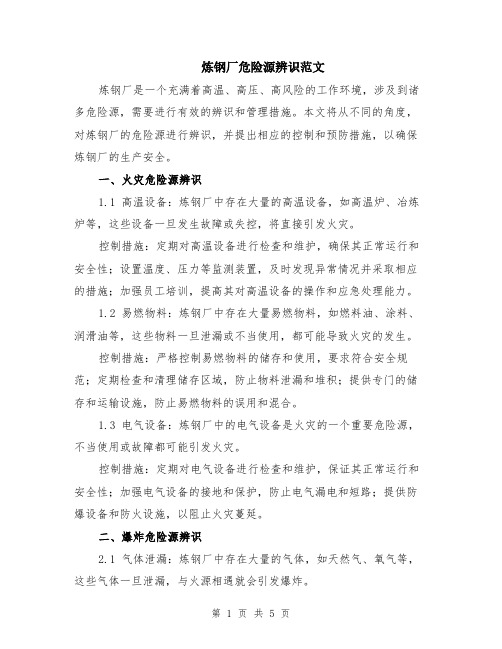 炼钢厂危险源辨识范文

炼钢厂是一个充满着高温、高压、高风险的工作环境，涉及到诸多危险源，需要进行有效的辨识和管理措施。本文将从不同的角度，对炼钢厂的危险源进行辨识，并提出相应的控制和预防措施，以确保炼钢厂的生产安全。

一、火灾危险源辨识

1.1 高温设备：炼钢厂中存在大量的高温设备，如高温炉、冶炼炉等，这些设备一旦发生故障或失控，将直接引发火灾。

控制措施：定期对高温设备进行检查和维护，确保其正常运行和安全性；设置温度、压力等监测装置，及时发现异常情况并采取相应的措施；加强员工培训，提高其对高温设备的操作和应急处理能力。

1.2 易燃物料：炼钢厂中存在大量易燃物料，如燃料油、涂料、润滑油等，这些物料一旦泄漏或不当使用，都可能导致火灾的发生。

控制措施：严格控制易燃物料的储存和使用，要求符合安全规范；定期检查和清理储存区域，防止物料泄漏和堆积；提供专门的储存和运输设施，防止易燃物料的误用和混合。

1.3 电气设备：炼钢厂中的电气设备是火灾的一个重要危险源，不当使用或故障都可能引发火灾。

控制措施：定期对电气设备进行检查和维护，保证其正常运行和安全性；加强电气设备的接地和保护，防止电气漏电和短路；提供防爆设备和防火设施，以阻止火灾蔓延。

二、爆炸危险源辨识

2.1 气体泄漏：炼钢厂中存在大量的气体，如天然气、氧气等，这些气体一旦泄漏，与火源相遇就会引发爆炸。

第 1 页 共 5 页